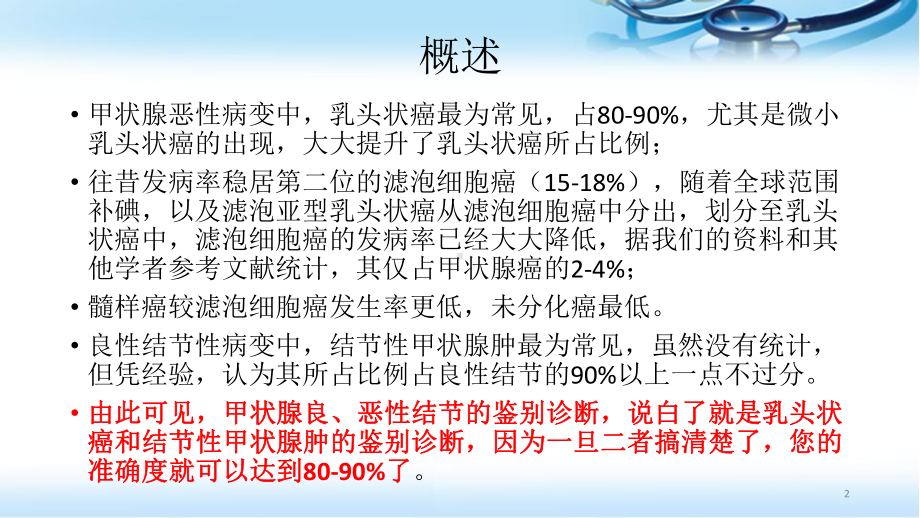 概述

• 甲状腺恶性病变中，乳头状癌最为常见，占80-90%，尤其是微小乳头状癌的出现，大大提升了乳头状癌所占比例；

• 往昔发病率稳居第二位的滤泡细胞癌（15-18%），随着全球范围补碘，以及滤泡亚型乳头状癌从滤泡细胞癌中分出，划分至乳头状癌中，滤泡细胞癌的发病率已经大大降低，据我们的资料和其他学者参考文献统计，其仅占甲状腺癌的2-4%；

• 髓样癌较滤泡细胞癌发生率更低，未分化癌最低。

• 良性结节性病变中，结节性甲状腺肿最为常见，虽然没有统计，但凭经验，认为其所占比例占良性结节的90%以上一点不过分。

• 由此可见，甲状腺良、恶性结节的鉴别诊断，说白了就是乳头状癌和结节性甲状腺肿的鉴别诊断，因为一旦二者搞清楚了，您的准确度就可以达到80-90%了。

2